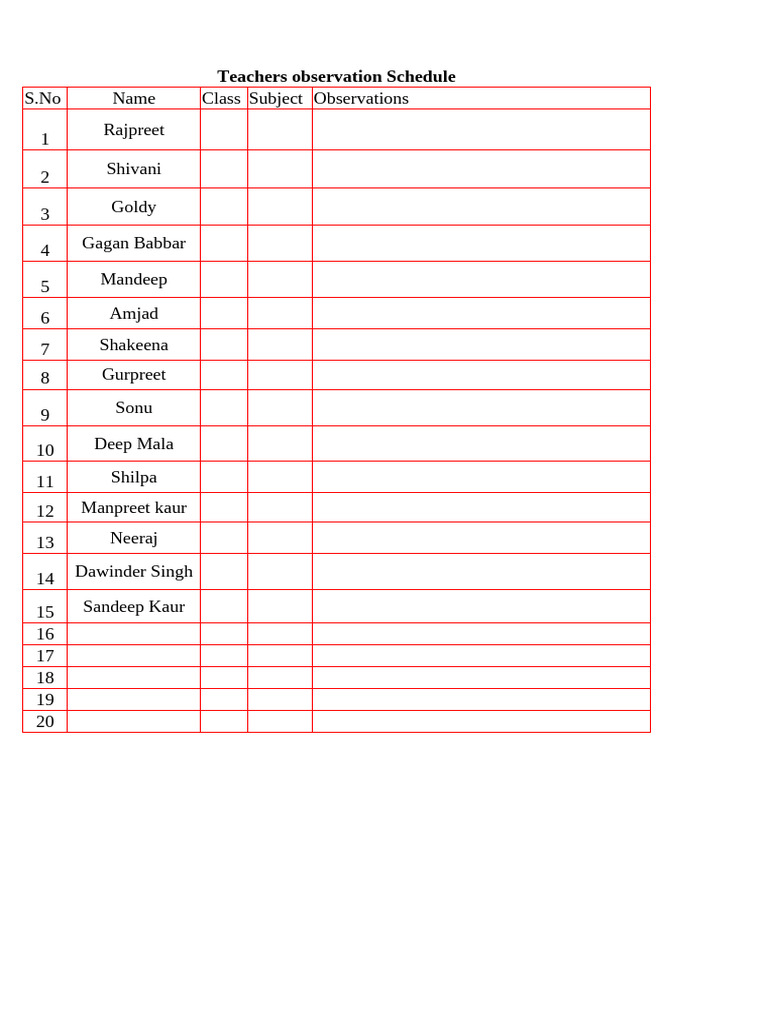 Teachers observation Schedule

| S.No | Name | Class | Subject | Observations |
|---|---|---|---|---|
| 1 | Rajpreet | | | |
| 2 | Shivani | | | |
| 3 | Goldy | | | |
| 4 | Gagan Babbar | | | |
| 5 | Mandeep | | | |
| 6 | Amjad | | | |
| 7 | Shakeena | | | |
| 8 | Gurpreet | | | |
| 9 | Sonu | | | |
| 10 | Deep Mala | | | |
| 11 | Shilpa | | | |
| 12 | Manpreet kaur | | | |
| 13 | Neeraj | | | |
| 14 | Dawinder Singh | | | |
| 15 | Sandeep Kaur | | | |
| 16 | | | | |
| 17 | | | | |
| 18 | | | | |
| 19 | | | | |
| 20 | | | | |